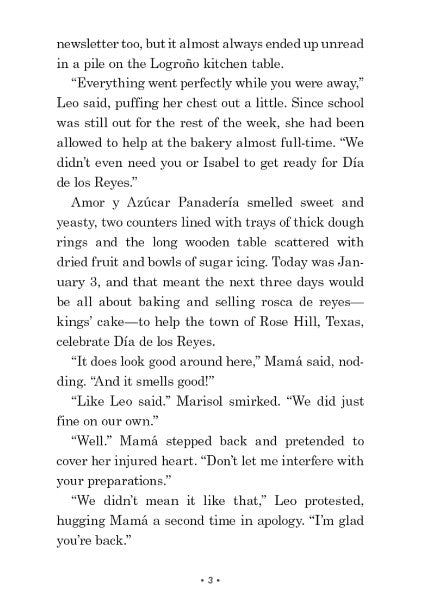 newsletter too, but it almost always ended up unread in a pile on the Logroño kitchen table.

“Everything went perfectly while you were away,” Leo said, puffing her chest out a little. Since school was still out for the rest of the week, she had been allowed to help at the bakery almost full-time. “We didn’t even need you or Isabel to get ready for Día de los Reyes.”

Amor y Azúcar Panadería smelled sweet and yeasty, two counters lined with trays of thick dough rings and the long wooden table scattered with dried fruit and bowls of sugar icing. Today was January 3, and that meant the next three days would be all about baking and selling rosca de reyes—kings’ cake—to help the town of Rose Hill, Texas, celebrate Día de los Reyes.

“It does look good around here,” Mamá said, nodding. “And it smells good!”

“Like Leo said.” Marisol smirked. “We did just fine on our own.”

“Well.” Mamá stepped back and pretended to cover her injured heart. “Don’t let me interfere with your preparations.”

“We didn’t mean it like that,” Leo protested, hugging Mamá a second time in apology. “I’m glad you’re back.”

• 3 •